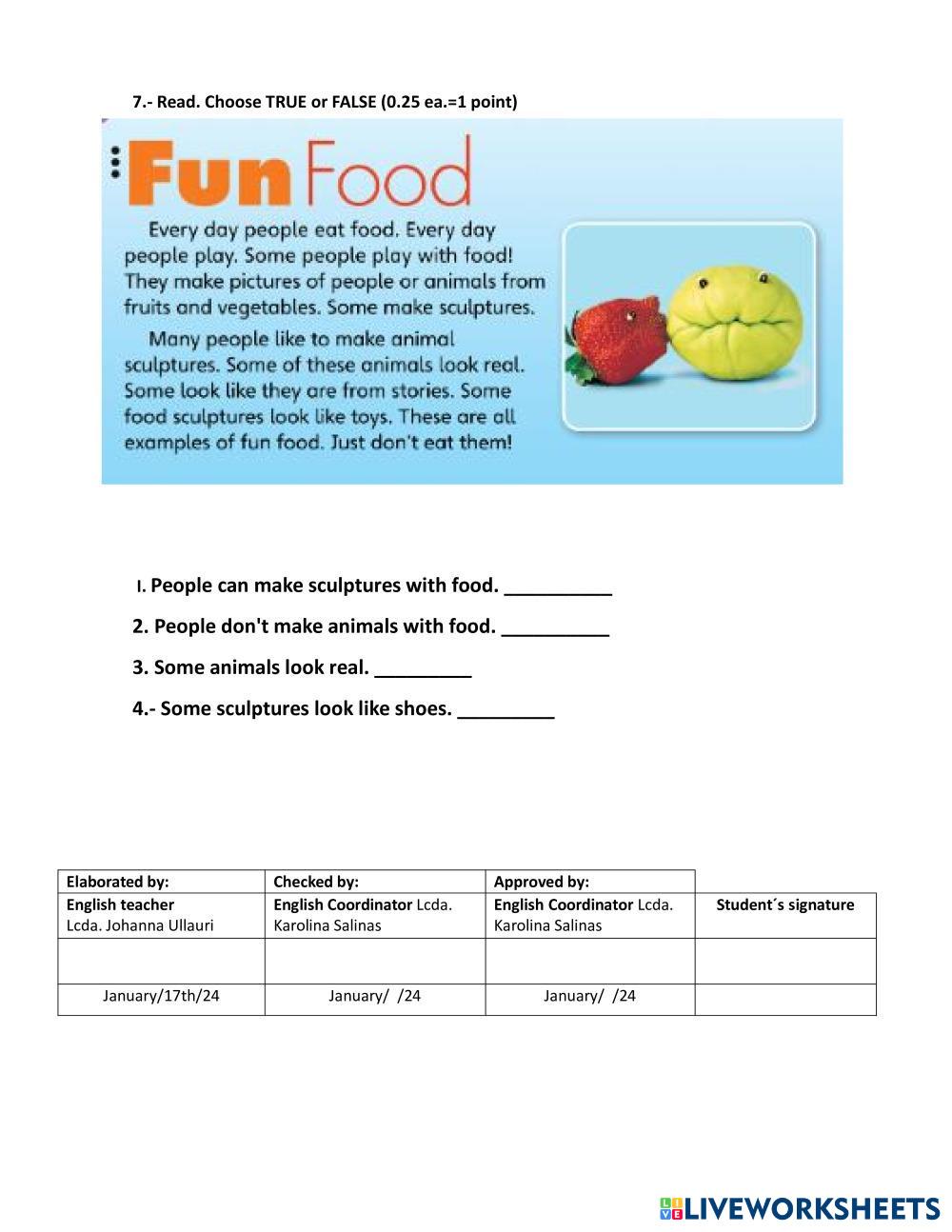 7.- Read. Choose TRUE or FALSE (0.25 ea.=1 point)

Fun Food

Every day people eat food. Every day people play. Some people play with food! They make pictures of people or animals from fruits and vegetables. Some make sculptures.

Many people like to make animal sculptures. Some of these animals look real. Some look like they are from stories. Some food sculptures look like toys. These are all examples of fun food. Just don't eat them!

I. People can make sculptures with food. __________

2. People don't make animals with food. __________

3. Some animals look real. _________

4.- Some sculptures look like shoes. _________

| Elaborated by: | Checked by: | Approved by: | |
|---|---|---|---|
| English teacher Lcda. Johanna Ullauri | English Coordinator Lcda. Karolina Salinas | English Coordinator Lcda. Karolina Salinas | Student´s signature |
| | | | |
| January/17th/24 | January/ /24 | January/ /24 | |

LIVEWORKSHEETS